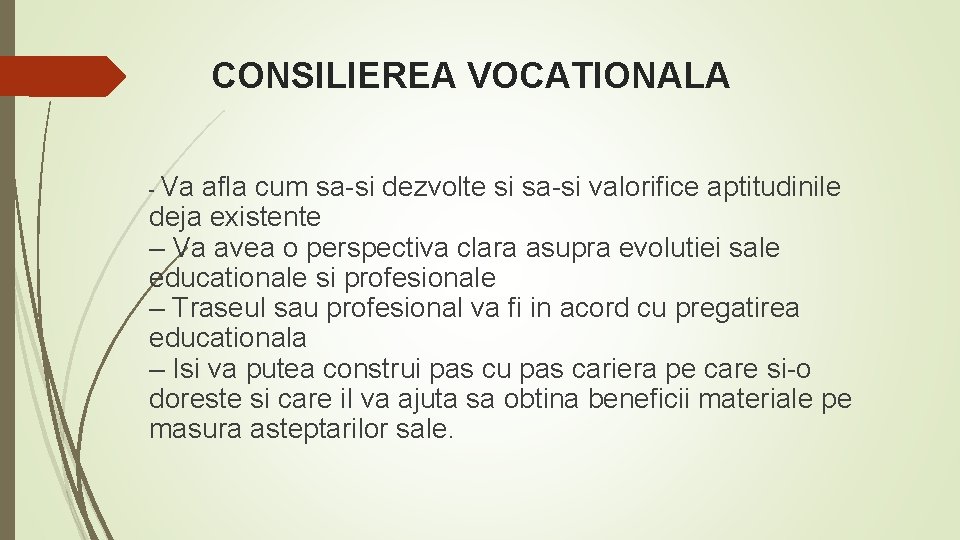 CONSILIEREA VOCATIONALA

- Va afla cum sa-si dezvolte si sa-si valorifice aptitudinile deja existente
– Va avea o perspectiva clara asupra evolutiei sale educationale si profesionale
– Traseul sau profesional va fi in acord cu pregatirea educationala
– Isi va putea construi pas cu pas cariera pe care si-o doreste si care il va ajuta sa obtina beneficii materiale pe masura asteptarilor sale.